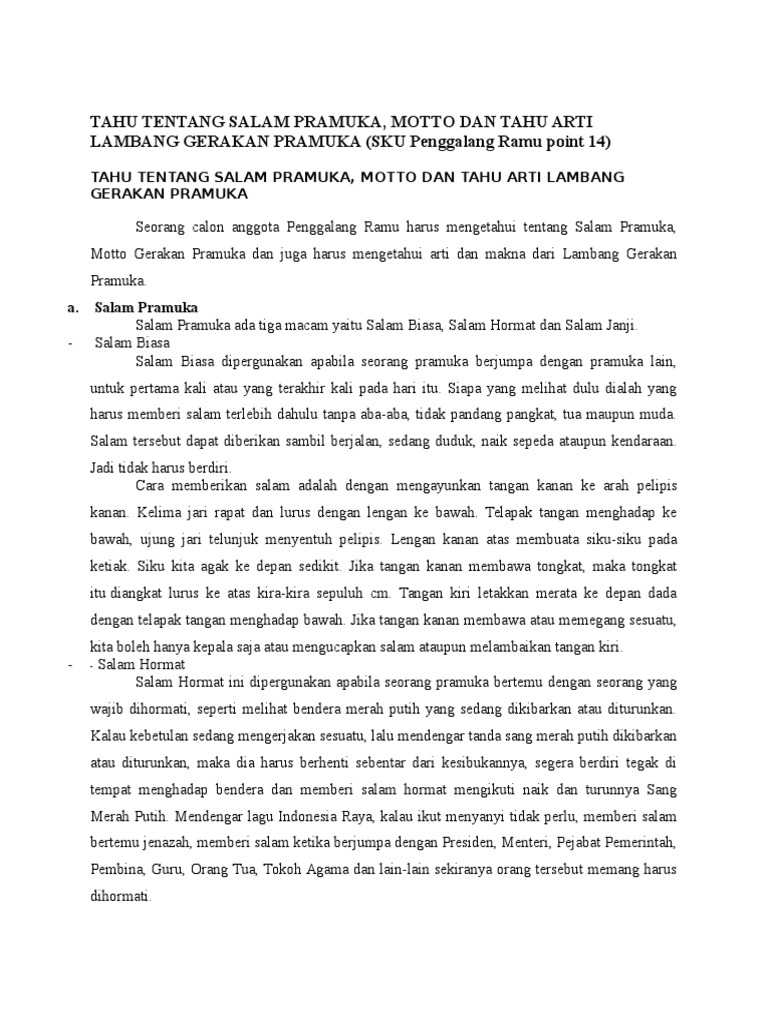 TAHU TENTANG SALAM PRAMUKA, MOTTO DAN TAHU ARTI LAMBANG GERAKAN PRAMUKA (SKU Penggalang Ramu point 14)

TAHU TENTANG SALAM PRAMUKA, MOTTO DAN TAHU ARTI LAMBANG GERAKAN PRAMUKA

Seorang calon anggota Penggalang Ramu harus mengetahui tentang Salam Pramuka, Motto Gerakan Pramuka dan juga harus mengetahui arti dan makna dari Lambang Gerakan Pramuka.

a. Salam Pramuka

Salam Pramuka ada tiga macam yaitu Salam Biasa, Salam Hormat dan Salam Janji.

- Salam Biasa

Salam Biasa dipergunakan apabila seorang pramuka berjumpa dengan pramuka lain, untuk pertama kali atau yang terakhir kali pada hari itu. Siapa yang melihat dulu dialah yang harus memberi salam terlebih dahulu tanpa aba-aba, tidak pandang pangkat, tua maupun muda. Salam tersebut dapat diberikan sambil berjalan, sedang duduk, naik sepeda ataupun kendaraan. Jadi tidak harus berdiri.

Cara memberikan salam adalah dengan mengayunkan tangan kanan ke arah pelipis kanan. Kelima jari rapat dan lurus dengan lengan ke bawah. Telapak tangan menghadap ke bawah, ujung jari telunjuk menyentuh pelipis. Lengan kanan atas membuata siku-siku pada ketiak. Siku kita agak ke depan sedikit. Jika tangan kanan membawa tongkat, maka tongkat itu diangkat lurus ke atas kira-kira sepuluh cm. Tangan kiri letakkan merata ke depan dada dengan telapak tangan menghadap bawah. Jika tangan kanan membawa atau memegang sesuatu, kita boleh hanya kepala saja atau mengucapkan salam ataupun melambaikan tangan kiri.

- - Salam Hormat

Salam Hormat ini dipergunakan apabila seorang pramuka bertemu dengan seorang yang wajib dihormati, seperti melihat bendera merah putih yang sedang dikibarkan atau diturunkan. Kalau kebetulan sedang mengerjakan sesuatu, lalu mendengar tanda sang merah putih dikibarkan atau diturunkan, maka dia harus berhenti sebentar dari kesibukannya, segera berdiri tegak di tempat menghadap bendera dan memberi salam hormat mengikuti naik dan turunnya Sang Merah Putih. Mendengar lagu Indonesia Raya, kalau ikut menyanyi tidak perlu, memberi salam bertemu jenazah, memberi salam ketika berjumpa dengan Presiden, Menteri, Pejabat Pemerintah, Pembina, Guru, Orang Tua, Tokoh Agama dan lain-lain sekiranya orang tersebut memang harus dihormati.